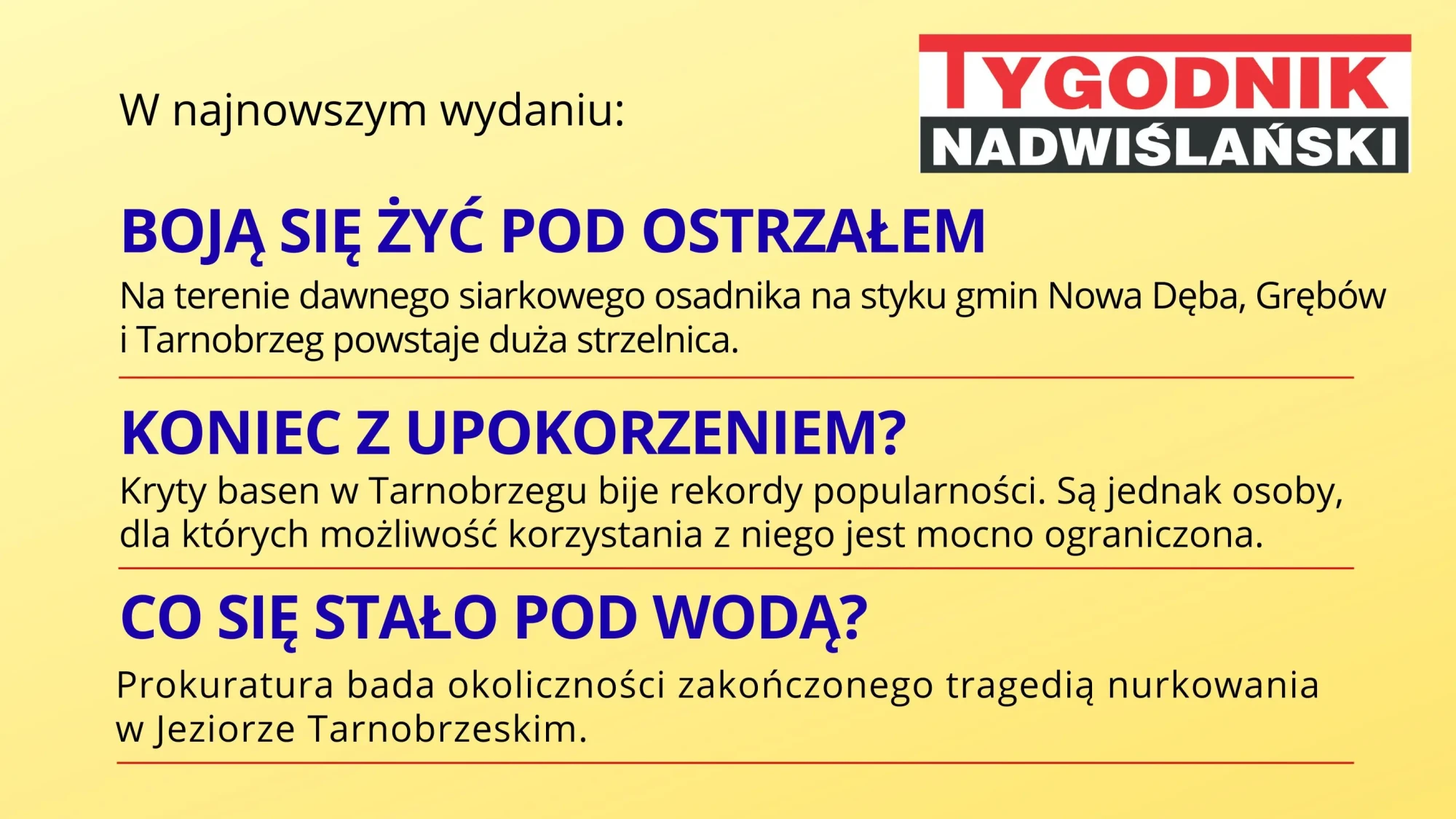 W najnowszym wydaniu:

TYGODNIK
NADWIŚLAŃSKI

BOJĄ SIĘ ŻYĆ POD OSTRZAŁEM

Na terenie dawnego siarkowego osadnika na styku gmin Nowa Dęba, Grębów i Tarnobrzeg powstaje duża strzelnica.

KONIEC Z UPOKORZENIEM?

Kryty basen w Tarnobrzegu bije rekordy popularności. Są jednak osoby, dla których możliwość korzystania z niego jest mocno ograniczona.

CO SIĘ STAŁO POD WODĄ?

Prokuratura bada okoliczności zakończonego tragedią nurkowania w Jeziorze Tarnobrzeskim.